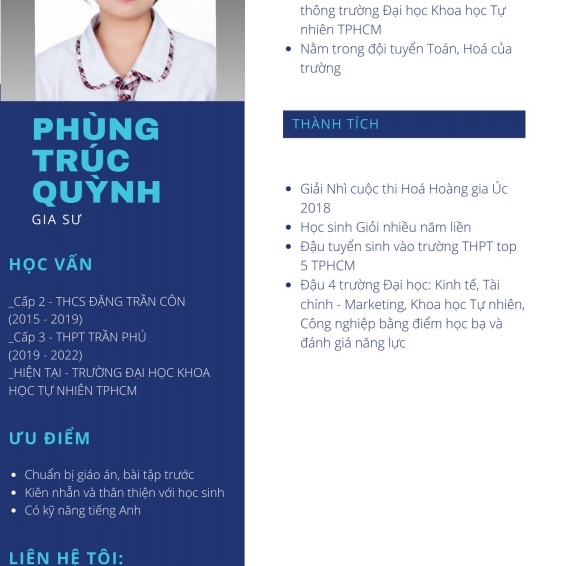 PHÙNG TRÚC QUỲNH
GIA SƯ

HỌC VẤN

_Cấp 2 - THCS ĐẶNG TRẦN CÔN
(2015 - 2019)
_Cấp 3 - THPT TRẦN PHÚ
(2019 - 2022)
_HIỆN TẠI - TRƯỜNG ĐẠI HỌC KHOA HỌC TỰ NHIÊN TPHCM

ƯU ĐIỂM

- Chuẩn bị giáo án, bài tập trước
- Kiên nhẫn và thân thiện với học sinh
- Có kỹ năng tiếng Anh

LIÊN HỆ TÔI:

thông trường Đại học Khoa học Tự nhiên TPHCM
- Nằm trong đội tuyển Toán, Hoá của trường

THÀNH TÍCH

- Giải Nhì cuộc thi Hoá Hoàng gia Úc 2018
- Học sinh Giỏi nhiều năm liền
- Đậu tuyển sinh vào trường THPT top 5 TPHCM
- Đậu 4 trường Đại học: Kinh tế, Tài chính - Marketing, Khoa học Tự nhiên, Công nghiệp bằng điểm học bạ và đánh giá năng lực